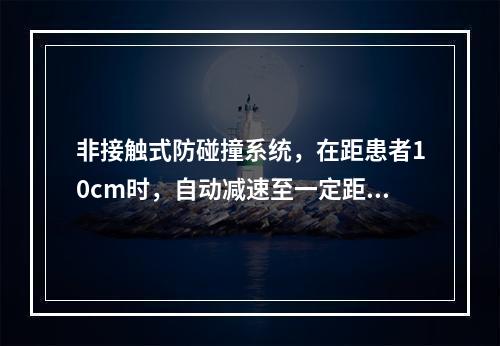 非接触式防碰撞系统，在距患者10cm时，自动减速至一定距...